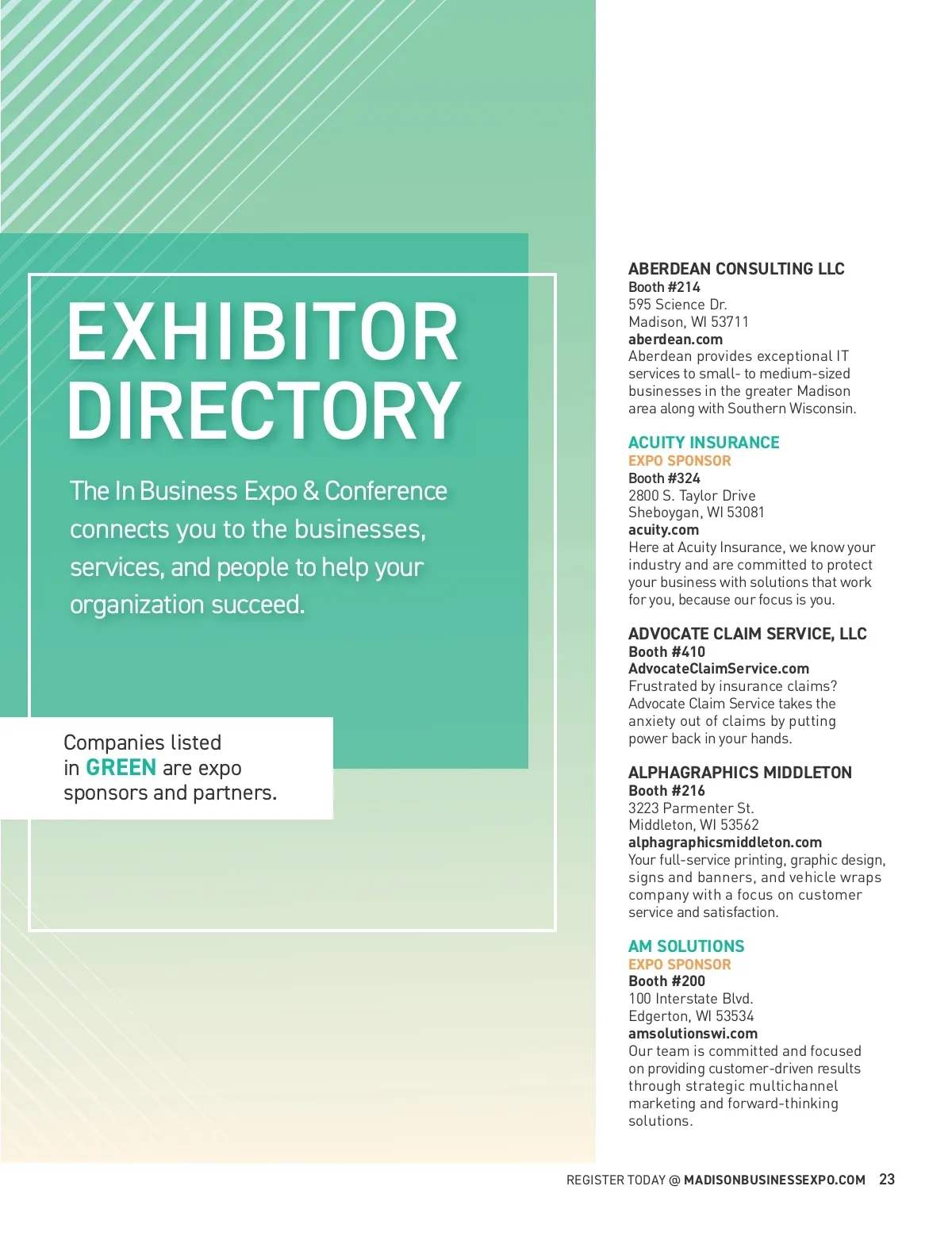 EXHIBITOR DIRECTORY

The In Business Expo & Conference connects you to the businesses, services, and people to help your organization succeed.

Companies listed in GREEN are expo sponsors and partners.

ABERDEAN CONSULTING LLC
Booth #214
595 Science Dr.
Madison, WI 53711
aberdean.com
Aberdean provides exceptional IT services to small- to medium-sized businesses in the greater Madison area along with Southern Wisconsin.

ACUITY INSURANCE
EXPO SPONSOR
Booth #324
2800 S. Taylor Drive
Sheboygan, WI 53081
acuity.com
Here at Acuity Insurance, we know your industry and are committed to protect your business with solutions that work for you, because our focus is you.

ADVOCATE CLAIM SERVICE, LLC
Booth #410
AdvocateClaimService.com
Frustrated by insurance claims? Advocate Claim Service takes the anxiety out of claims by putting power back in your hands.

ALPHAGRAPHICS MIDDLETON
Booth #216
3223 Parmenter St.
Middleton, WI 53562
alphagraphicsmiddleton.com
Your full-service printing, graphic design, signs and banners, and vehicle wraps company with a focus on customer service and satisfaction.

AM SOLUTIONS
EXPO SPONSOR
Booth #200
100 Interstate Blvd.
Edgerton, WI 53534
amsolutionswi.com
Our team is committed and focused on providing customer-driven results through strategic multichannel marketing and forward-thinking solutions.

REGISTER TODAY @ MADISONBUSINESSEXPO.COM 23